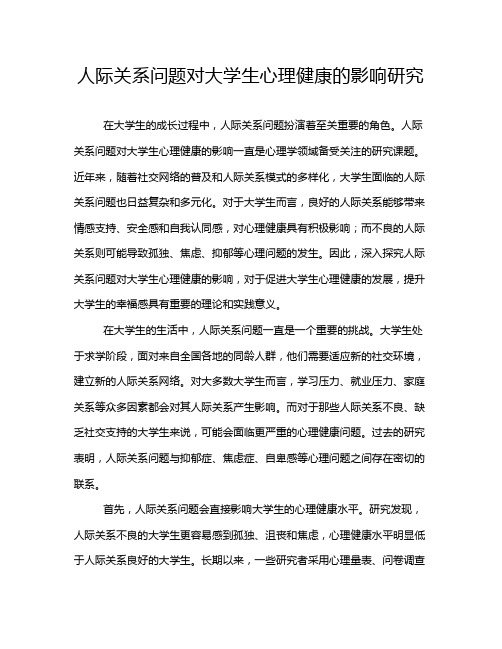 人际关系问题对大学生心理健康的影响研究

在大学生的成长过程中，人际关系问题扮演着至关重要的角色。人际关系问题对大学生心理健康的影响一直是心理学领域备受关注的研究课题。近年来，随着社交网络的普及和人际关系模式的多样化，大学生面临的人际关系问题也日益复杂和多元化。对于大学生而言，良好的人际关系能够带来情感支持、安全感和自我认同感，对心理健康具有积极影响；而不良的人际关系则可能导致孤独、焦虑、抑郁等心理问题的发生。因此，深入探究人际关系问题对大学生心理健康的影响，对于促进大学生心理健康的发展，提升大学生的幸福感具有重要的理论和实践意义。

在大学生的生活中，人际关系问题一直是一个重要的挑战。大学生处于求学阶段，面对来自全国各地的同龄人群，他们需要适应新的社交环境，建立新的人际关系网络。对大多数大学生而言，学习压力、就业压力、家庭关系等众多因素都会对其人际关系产生影响。而对于那些人际关系不良、缺乏社交支持的大学生来说，可能会面临更严重的心理健康问题。过去的研究表明，人际关系问题与抑郁症、焦虑症、自卑感等心理问题之间存在密切的联系。

首先，人际关系问题会直接影响大学生的心理健康水平。研究发现，人际关系不良的大学生更容易感到孤独、沮丧和焦虑，心理健康水平明显低于人际关系良好的大学生。长期以来，一些研究者采用心理量表、问卷调查